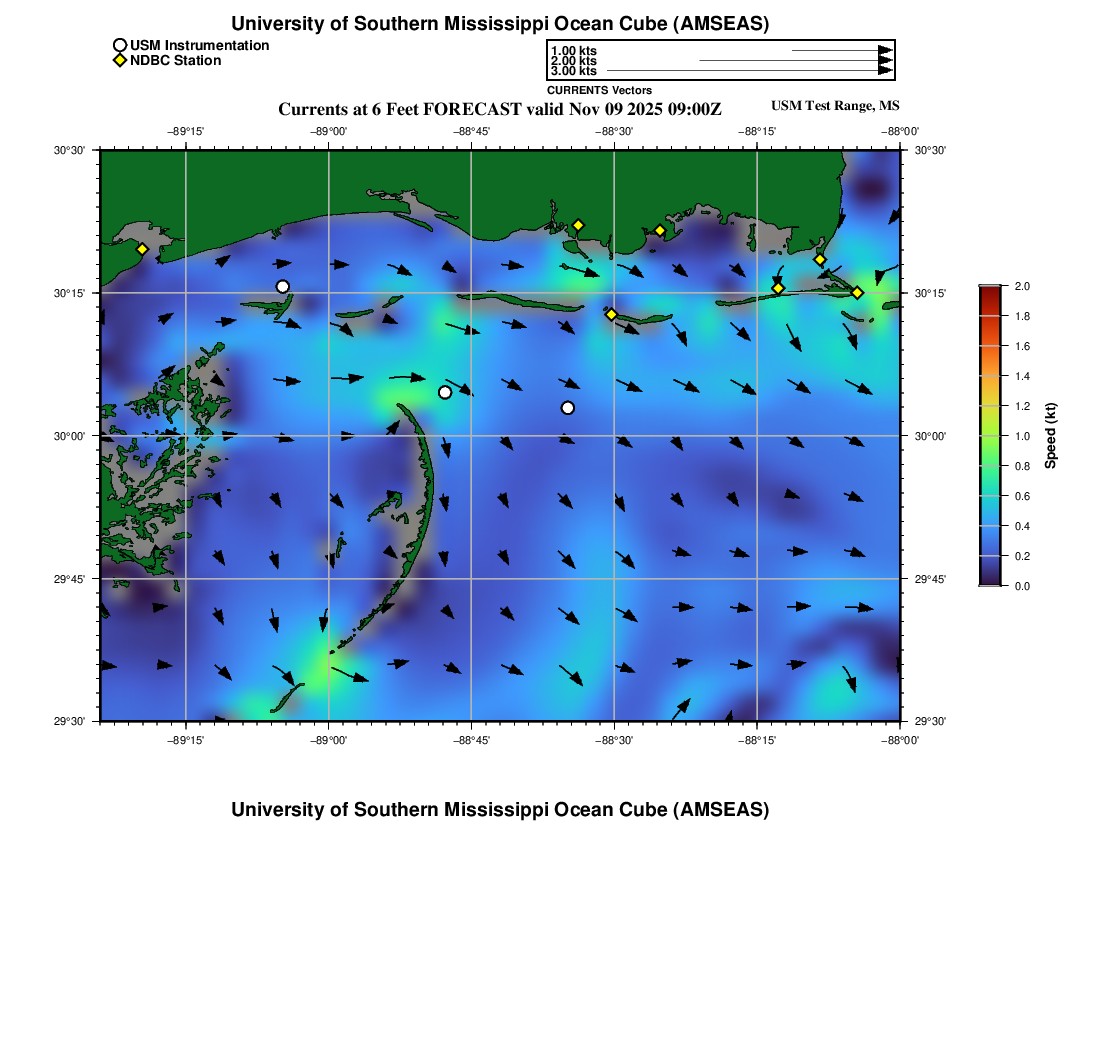 University of Southern Mississippi Ocean Cube (AMSEAS)

USM Instrumentation
NDBC Station

1.00 kts
2.00 kts
3.00 kts
CURRENTS Vectors

Currents at 6 Feet FORECAST valid Nov 09 2025 09:00Z

USM Test Range, MS

−89°15'
−89°00'
−88°45'
−88°30'
−88°15'
−88°00'

30°30'
30°15'
30°00'
29°45'
29°30'

30°30'
30°15'
30°00'
29°45'
29°30'

−89°15'
−89°00'
−88°45'
−88°30'
−88°15'
−88°00'

2.0
1.8
1.6
1.4
1.2
1.0
0.8
0.6
0.4
0.2
0.0
Speed (kt)

University of Southern Mississippi Ocean Cube (AMSEAS)